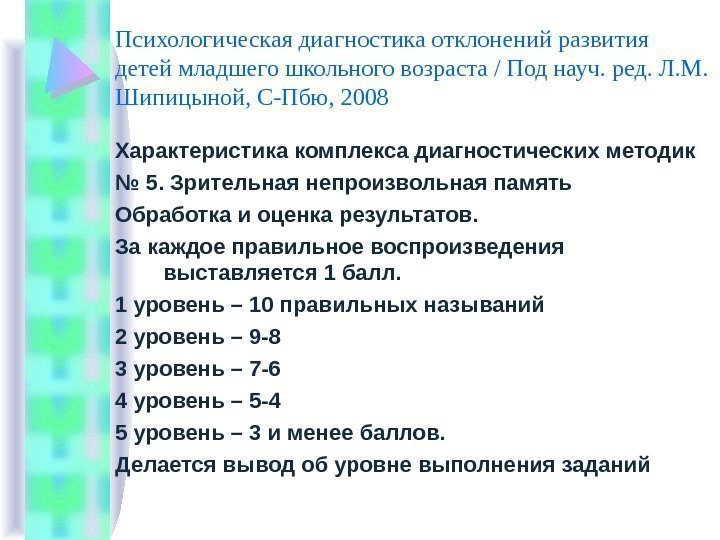 Психологическая диагностика отклонений развития детей младшего школьного возраста / Под науч. ред. Л.М. Шипицыной, С-Пбю, 2008

Характеристика комплекса диагностических методик

№ 5. Зрительная непроизвольная память

Обработка и оценка результатов.

За каждое правильное воспроизведения выставляется 1 балл.

1 уровень – 10 правильных называний

2 уровень – 9-8

3 уровень – 7-6

4 уровень – 5-4

5 уровень – 3 и менее баллов.

Делается вывод об уровне выполнения заданий